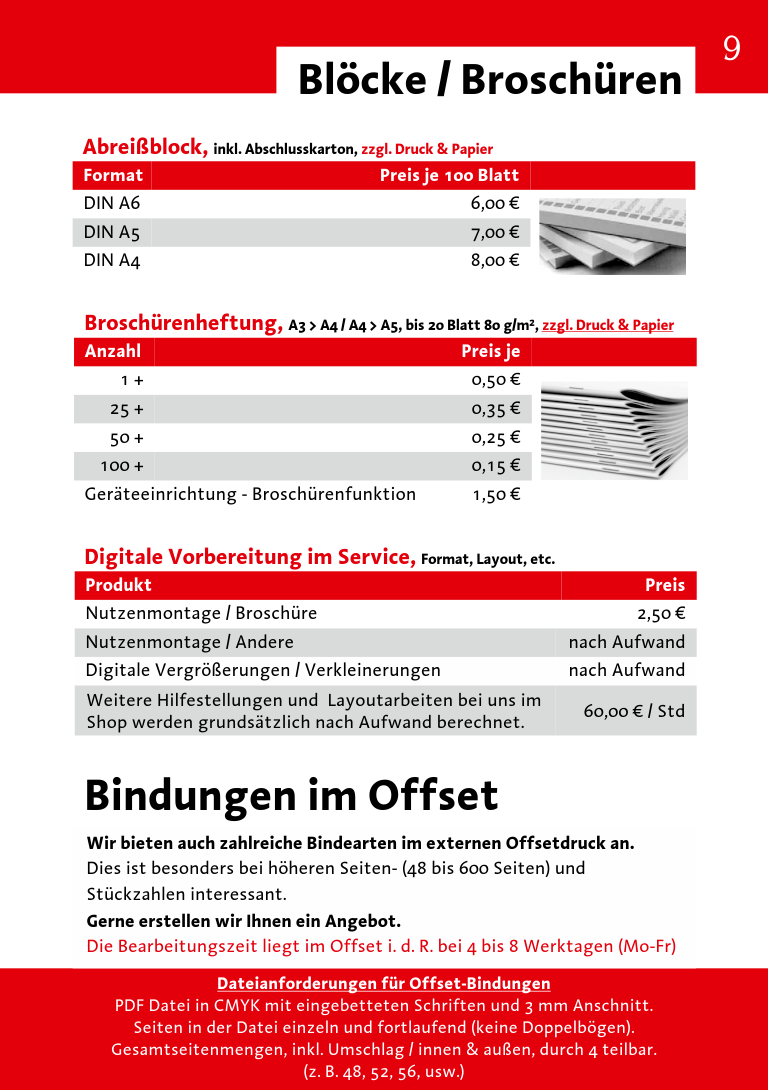 9

Blöcke / Broschüren

Abreißblock, inkl. Abschlusskarton, zzgl. Druck & Papier

| Format | Preis je 100 Blatt |
|---|---|
| DIN A6 | 6,00 € |
| DIN A5 | 7,00 € |
| DIN A4 | 8,00 € |

Broschürenheftung, A3 > A4 / A4 > A5, bis 20 Blatt 80 g/m², zzgl. Druck & Papier

| Anzahl | Preis je |
|---|---|
| 1 + | 0,50 € |
| 25 + | 0,35 € |
| 50 + | 0,25 € |
| 100 + | 0,15 € |
| Geräteeinrichtung - Broschürenfunktion | 1,50 € |

Digitale Vorbereitung im Service, Format, Layout, etc.

| Produkt | Preis |
|---|---|
| Nutzenmontage / Broschüre | 2,50 € |
| Nutzenmontage / Andere | nach Aufwand |
| Digitale Vergrößerungen / Verkleinerungen | nach Aufwand |
| Weitere Hilfestellungen und Layoutarbeiten bei uns im Shop werden grundsätzlich nach Aufwand berechnet. | 60,00 € / Std |

Bindungen im Offset

Wir bieten auch zahlreiche Bindearten im externen Offsetdruck an.
Dies ist besonders bei höheren Seiten- (48 bis 600 Seiten) und Stückzahlen interessant.
Gerne erstellen wir Ihnen ein Angebot.
Die Bearbeitungszeit liegt im Offset i. d. R. bei 4 bis 8 Werktagen (Mo-Fr)

Dateianforderungen für Offset-Bindungen
PDF Datei in CMYK mit eingebetteten Schriften und 3 mm Anschnitt.
Seiten in der Datei einzeln und fortlaufend (keine Doppelbögen).
Gesamtseitenmengen, inkl. Umschlag / innen & außen, durch 4 teilbar.
(z. B. 48, 52, 56, usw.)